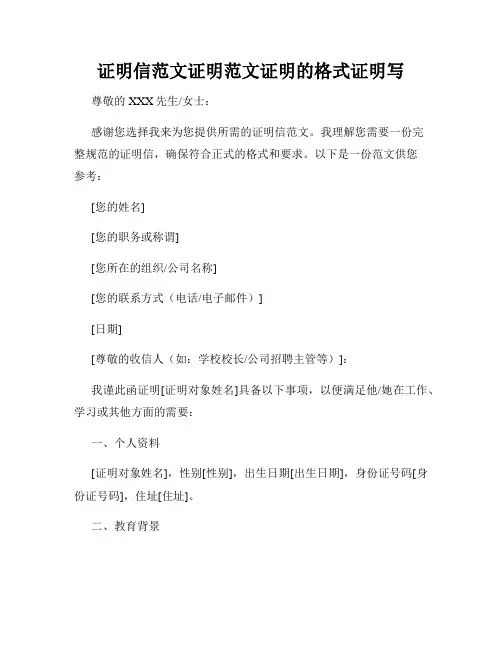 证明信范文证明范文证明的格式证明写

尊敬的 XXX 先生/女士：

感谢您选择我来为您提供所需的证明信范文。我理解您需要一份完整规范的证明信，确保符合正式的格式和要求。以下是一份范文供您参考：

[您的姓名]

[您的职务或称谓]

[您所在的组织/公司名称]

[您的联系方式（电话/电子邮件）]

[日期]

[尊敬的收信人（如：学校校长/公司招聘主管等）]：

我谨此函证明[证明对象姓名]具备以下事项，以便满足他/她在工作、学习或其他方面的需要：

一、个人资料

[证明对象姓名]，性别[性别]，出生日期[出生日期]，身份证号码[身份证号码]，住址[住址]。

二、教育背景